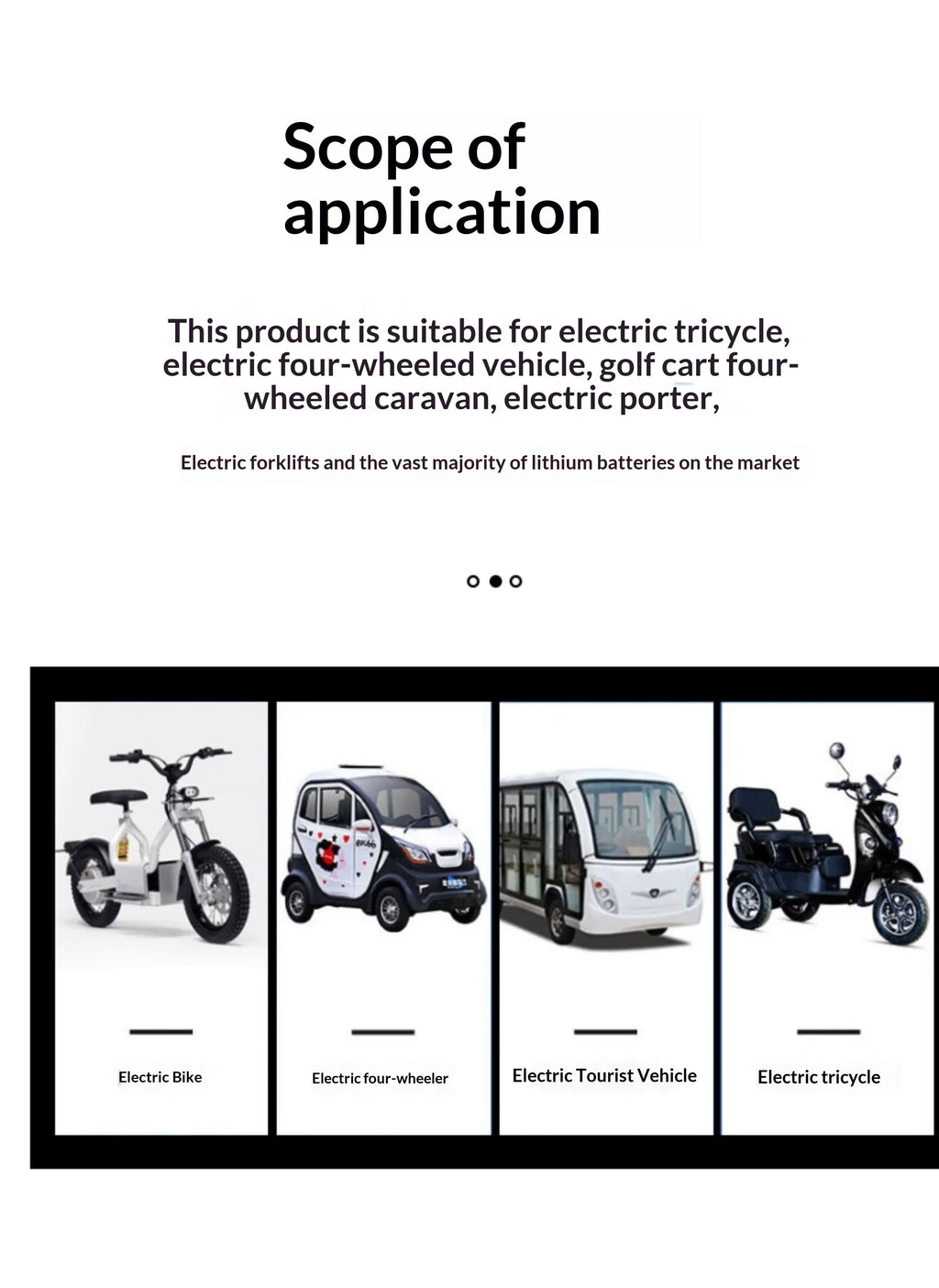 Scope of application

This product is suitable for electric tricycle, electric four-wheeled vehicle, golf cart four-wheeled caravan, electric porter,

Electric forklifts and the vast majority of lithium batteries on the market

Electric Bike

Electric four-wheeler

Electric Tourist Vehicle

Electric tricycle